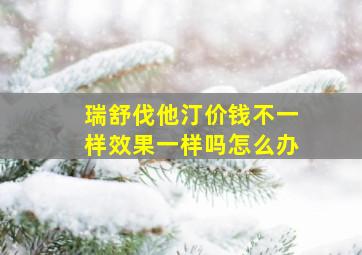 瑞舒伐他汀价钱不一样效果一样吗怎么办